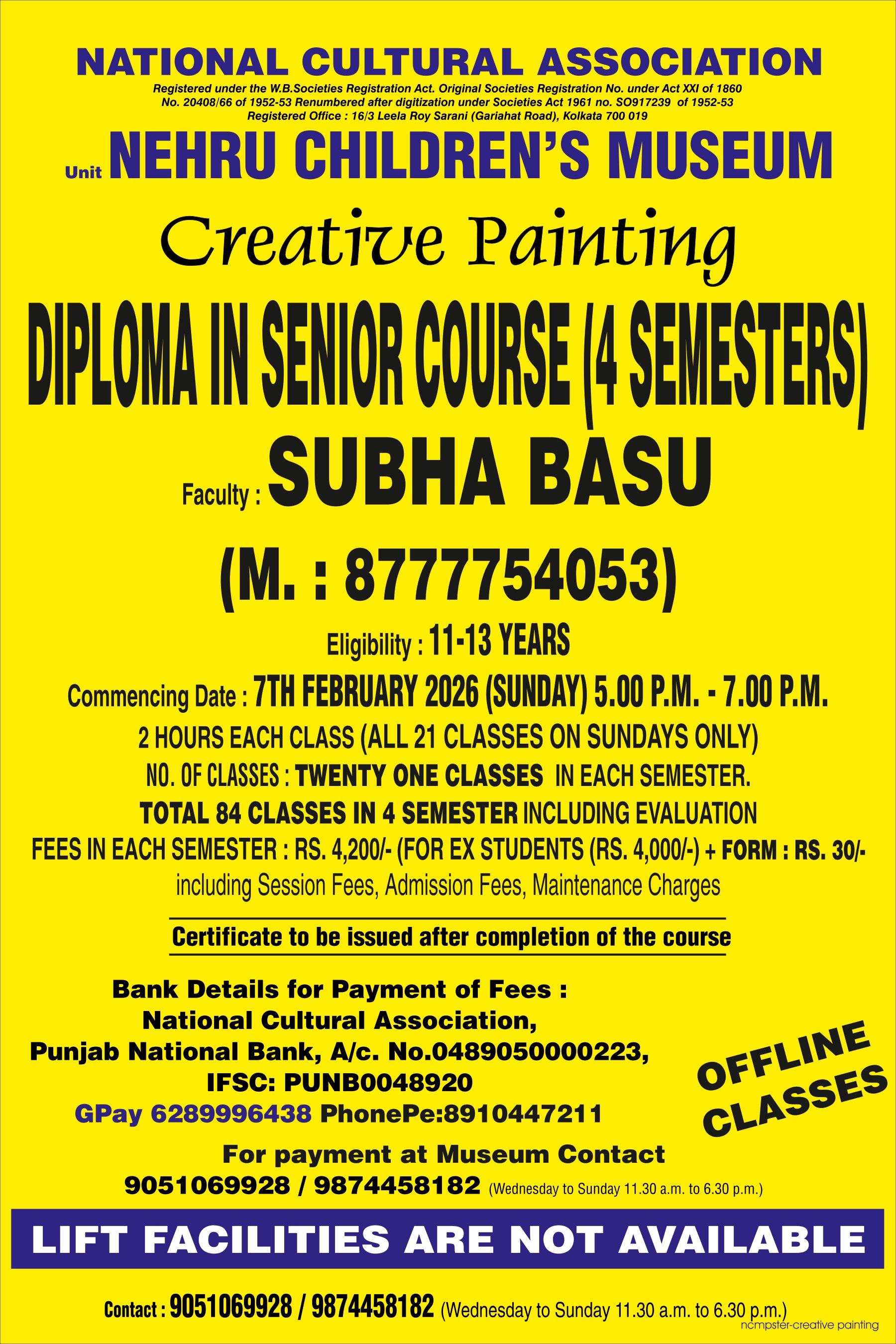 NATIONAL CULTURAL ASSOCIATION

Registered under the W.B.Societies Registration Act. Original Societies Registration No. under Act XXI of 1860 No. 20408/66 of 1952-53 Renumbered after digitization under Societies Act 1961 no. SO917239 of 1952-53 Registered Office : 16/3 Leela Roy Sarani (Gariahat Road), Kolkata 700 019

Unit NEHRU CHILDREN'S MUSEUM

Creative Painting

DIPLOMA IN SENIOR COURSE (4 SEMESTERS)

Faculty : SUBHA BASU

(M. : 8777754053)

Eligibility : 11-13 YEARS

Commencing Date : 7TH FEBRUARY 2026 (SUNDAY) 5.00 P.M. - 7.00 P.M.

2 HOURS EACH CLASS (ALL 21 CLASSES ON SUNDAYS ONLY)

NO. OF CLASSES : TWENTY ONE CLASSES IN EACH SEMESTER.

TOTAL 84 CLASSES IN 4 SEMESTER INCLUDING EVALUATION

FEES IN EACH SEMESTER : RS. 4,200/- (FOR EX STUDENTS (RS. 4,000/-) + FORM : RS. 30/- including Session Fees, Admission Fees, Maintenance Charges

Certificate to be issued after completion of the course

Bank Details for Payment of Fees :
National Cultural Association,
Punjab National Bank, A/c. No.0489050000223,
IFSC: PUNB0048920
GPay 6289996438 PhonePe:8910447211

OFFLINE CLASSES

For payment at Museum Contact
9051069928 / 9874458182 (Wednesday to Sunday 11.30 a.m. to 6.30 p.m.)

LIFT FACILITIES ARE NOT AVAILABLE

Contact : 9051069928 / 9874458182 (Wednesday to Sunday 11.30 a.m. to 6.30 p.m.)

ncmpster-creative painting